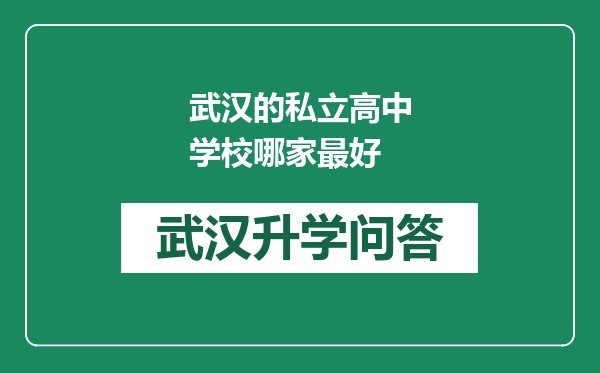 武汉的私立高中学校哪家最好

武汉升学问答